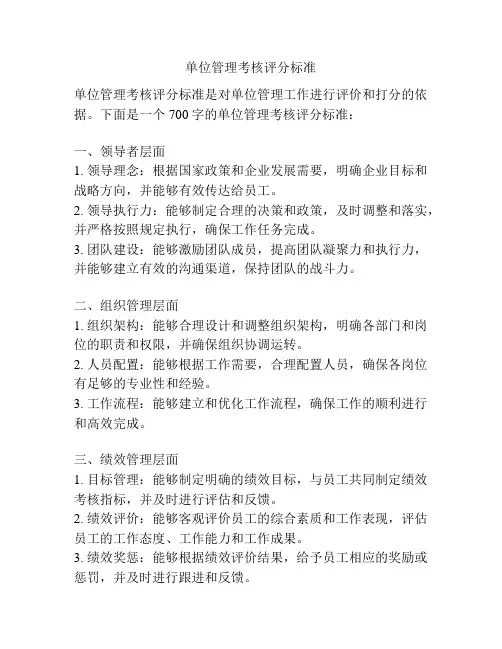 单位管理考核评分标准

单位管理考核评分标准是对单位管理工作进行评价和打分的依据。下面是一个 700 字的单位管理考核评分标准：

一、领导者层面
1. 领导理念：根据国家政策和企业发展需要，明确企业目标和战略方向，并能够有效传达给员工。
2. 领导执行力：能够制定合理的决策和政策，及时调整和落实，并严格按照规定执行，确保工作任务完成。
3. 团队建设：能够激励团队成员，提高团队凝聚力和执行力，并能够建立有效的沟通渠道，保持团队的战斗力。

二、组织管理层面
1. 组织架构：能够合理设计和调整组织架构，明确各部门和岗位的职责和权限，并确保组织协调运转。
2. 人员配置：能够根据工作需要，合理配置人员，确保各岗位有足够的专业性和经验。
3. 工作流程：能够建立和优化工作流程，确保工作的顺利进行和高效完成。

三、绩效管理层面
1. 目标管理：能够制定明确的绩效目标，与员工共同制定绩效考核指标，并及时进行评估和反馈。
2. 绩效评价：能够客观评价员工的综合素质和工作表现，评估员工的工作态度、工作能力和工作成果。
3. 绩效奖惩：能够根据绩效评价结果，给予员工相应的奖励或惩罚，并及时进行跟进和反馈。